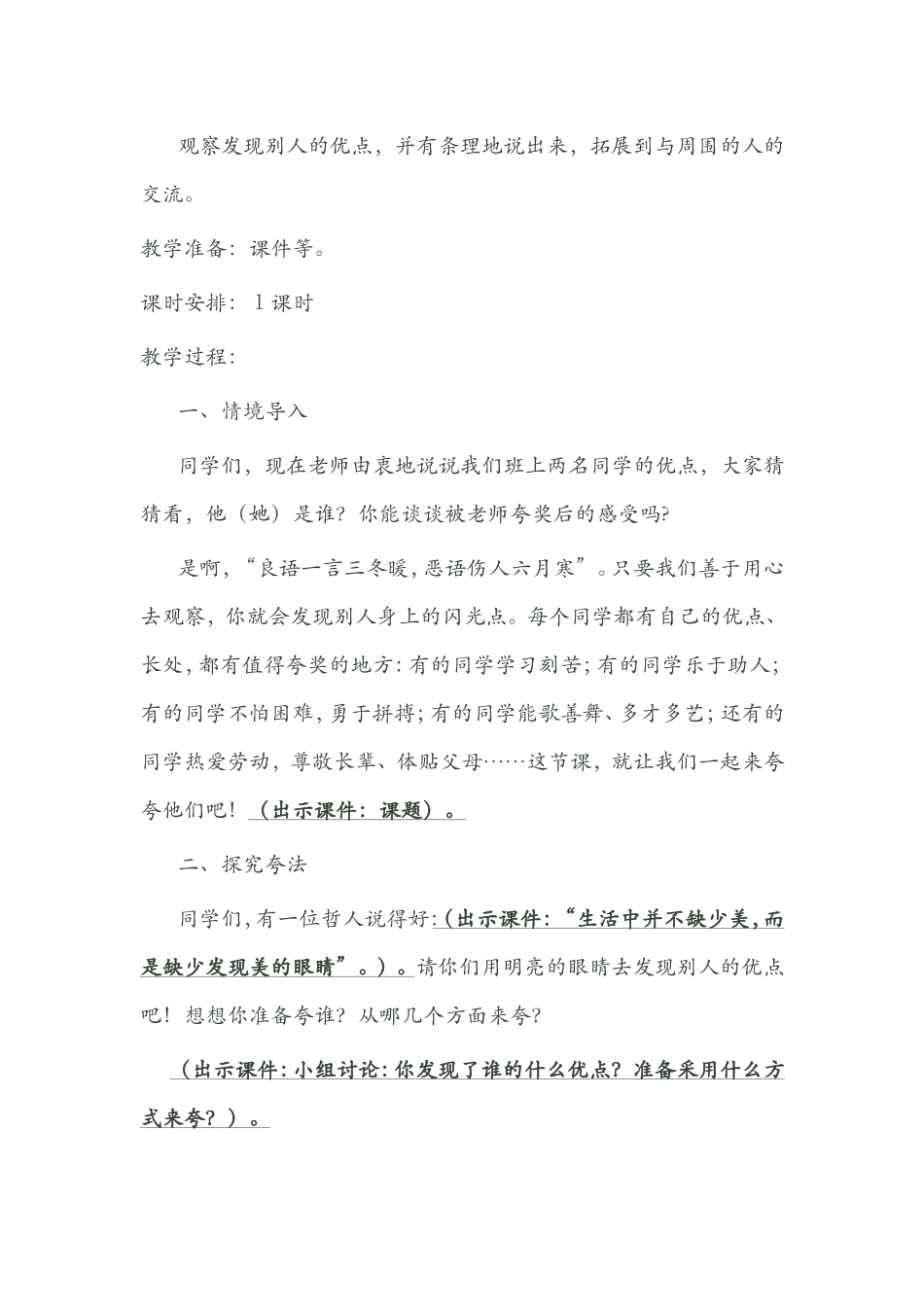 观察发现别人的优点，并有条理地说出来，拓展到与周围的人的交流。

教学准备：课件等。

课时安排：1课时

教学过程：

一、情境导入

同学们，现在老师由衷地说说我们班上两名同学的优点，大家猜猜看，他（她）是谁？你能谈谈被老师夸奖后的感受吗?

是啊，“良语一言三冬暖，恶语伤人六月寒”。只要我们善于用心去观察，你就会发现别人身上的闪光点。每个同学都有自己的优点、长处，都有值得夸奖的地方：有的同学学习刻苦；有的同学乐于助人；有的同学不怕困难，勇于拼搏；有的同学能歌善舞、多才多艺；还有的同学热爱劳动，尊敬长辈、体贴父母……这节课，就让我们一起来夸夸他们吧！（出示课件：课题）。

二、探究夸法

同学们，有一位哲人说得好：（出示课件：“生活中并不缺少美，而是缺少发现美的眼睛”。）。请你们用明亮的眼睛去发现别人的优点吧！想想你准备夸谁？从哪几个方面来夸？

（出示课件：小组讨论：你发现了谁的什么优点？准备采用什么方式来夸？）。